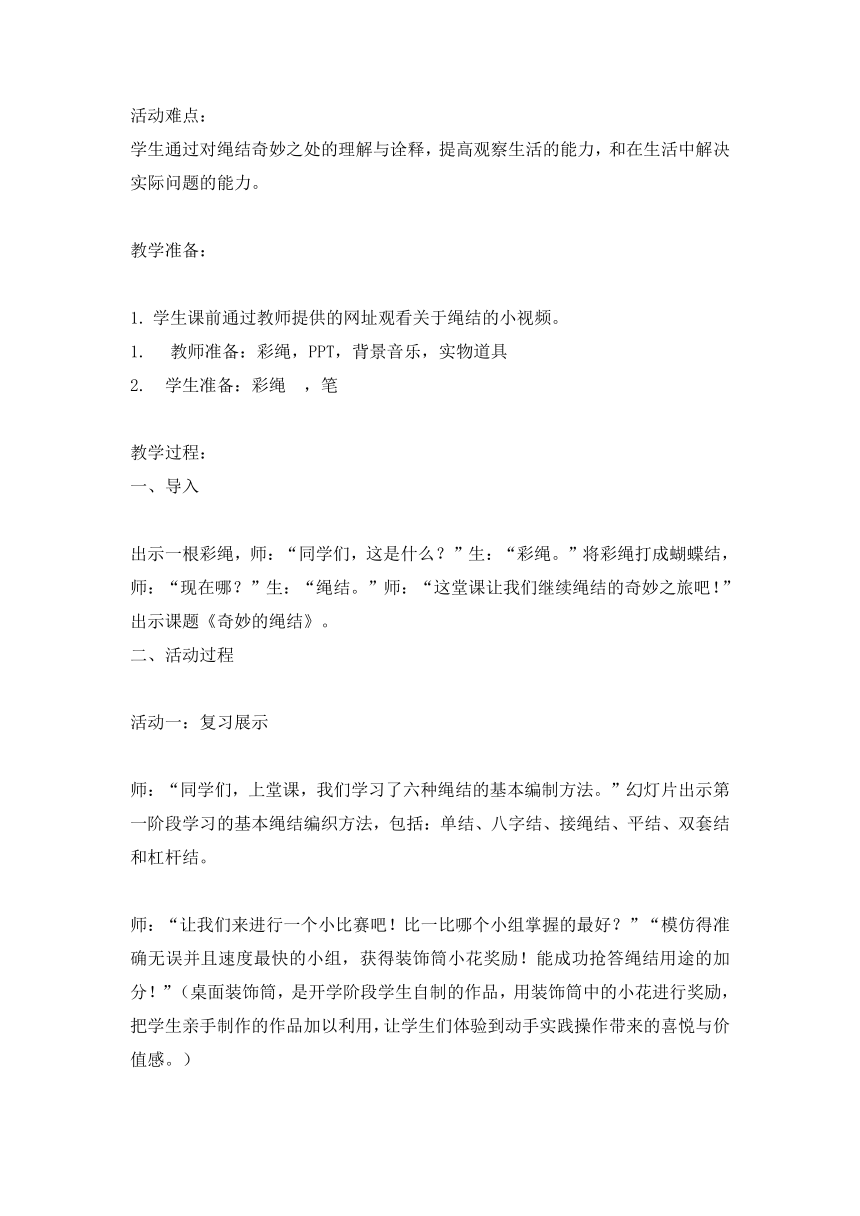 活动难点：
学生通过对绳结奇妙之处的理解与诠释，提高观察生活的能力，和在生活中解决实际问题的能力。

教学准备：

1. 学生课前通过教师提供的网址观看关于绳结的小视频。
1. 教师准备：彩绳，PPT，背景音乐，实物道具
2. 学生准备：彩绳 ，笔

教学过程：
一、导入

出示一根彩绳，师：“同学们，这是什么？”生：“彩绳。”将彩绳打成蝴蝶结，师：“现在哪？”生：“绳结。”师：“这堂课让我们继续绳结的奇妙之旅吧！”出示课题《奇妙的绳结》。
二、活动过程

活动一：复习展示

师：“同学们，上堂课，我们学习了六种绳结的基本编制方法。”幻灯片出示第一阶段学习的基本绳结编织方法，包括：单结、八字结、接绳结、平结、双套结和杠杆结。

师：“让我们来进行一个小比赛吧！比一比哪个小组掌握的最好？”“模仿得准确无误并且速度最快的小组，获得装饰筒小花奖励！能成功抢答绳结用途的加分！”（桌面装饰筒，是开学阶段学生自制的作品，用装饰筒中的小花进行奖励，把学生亲手制作的作品加以利用，让学生们体验到动手实践操作带来的喜悦与价值感。）